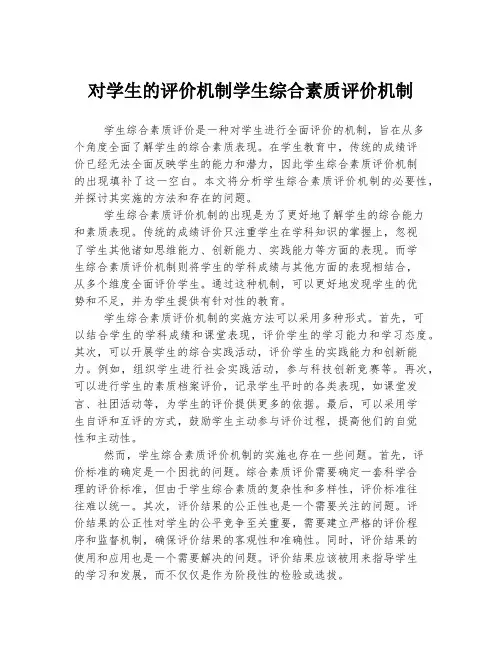 对学生的评价机制学生综合素质评价机制

学生综合素质评价是一种对学生进行全面评价的机制，旨在从多个角度全面了解学生的综合素质表现。在学生教育中，传统的成绩评价已经无法全面反映学生的能力和潜力，因此学生综合素质评价机制的出现填补了这一空白。本文将分析学生综合素质评价机制的必要性，并探讨其实施的方法和存在的问题。

学生综合素质评价机制的出现是为了更好地了解学生的综合能力和素质表现。传统的成绩评价只注重学生在学科知识的掌握上，忽视了学生其他诸如思维能力、创新能力、实践能力等方面的表现。而学生综合素质评价机制则将学生的学科成绩与其他方面的表现相结合，从多个维度全面评价学生。通过这种机制，可以更好地发现学生的优势和不足，并为学生提供有针对性的教育。

学生综合素质评价机制的实施方法可以采用多种形式。首先，可以结合学生的学科成绩和课堂表现，评价学生的学习能力和学习态度。其次，可以开展学生的综合实践活动，评价学生的实践能力和创新能力。例如，组织学生进行社会实践活动，参与科技创新竞赛等。再次，可以进行学生的素质档案评价，记录学生平时的各类表现，如课堂发言、社团活动等，为学生的评价提供更多的依据。最后，可以采用学生自评和互评的方式，鼓励学生主动参与评价过程，提高他们的自觉性和主动性。

然而，学生综合素质评价机制的实施也存在一些问题。首先，评价标准的确定是一个困扰的问题。综合素质评价需要确定一套科学合理的评价标准，但由于学生综合素质的复杂性和多样性，评价标准往往难以统一。其次，评价结果的公正性也是一个需要关注的问题。评价结果的公正性对学生的公平竞争至关重要，需要建立严格的评价程序和监督机制，确保评价结果的客观性和准确性。同时，评价结果的使用和应用也是一个需要解决的问题。评价结果应该被用来指导学生的学习和发展，而不仅仅是作为阶段性的检验或选拔。